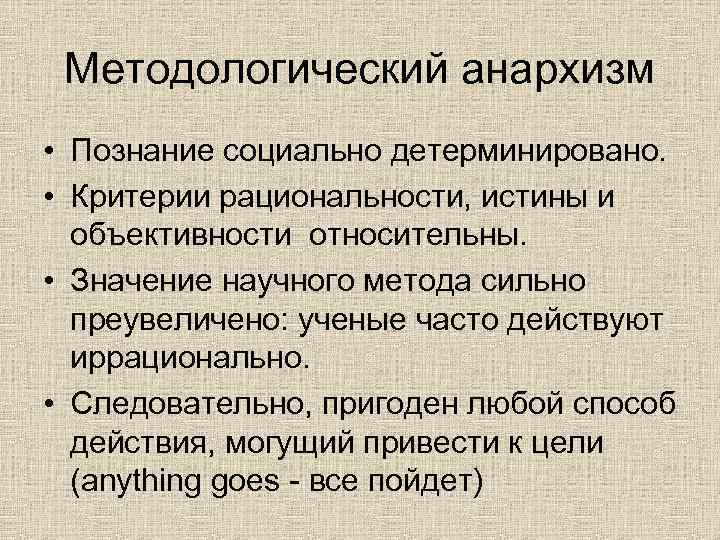 Методологический анархизм

• Познание социально детерминировано.
• Критерии рациональности, истины и объективности относительны.
• Значение научного метода сильно преувеличено: ученые часто действуют иррационально.
• Следовательно, пригоден любой способ действия, могущий привести к цели (anything goes - все пойдет)